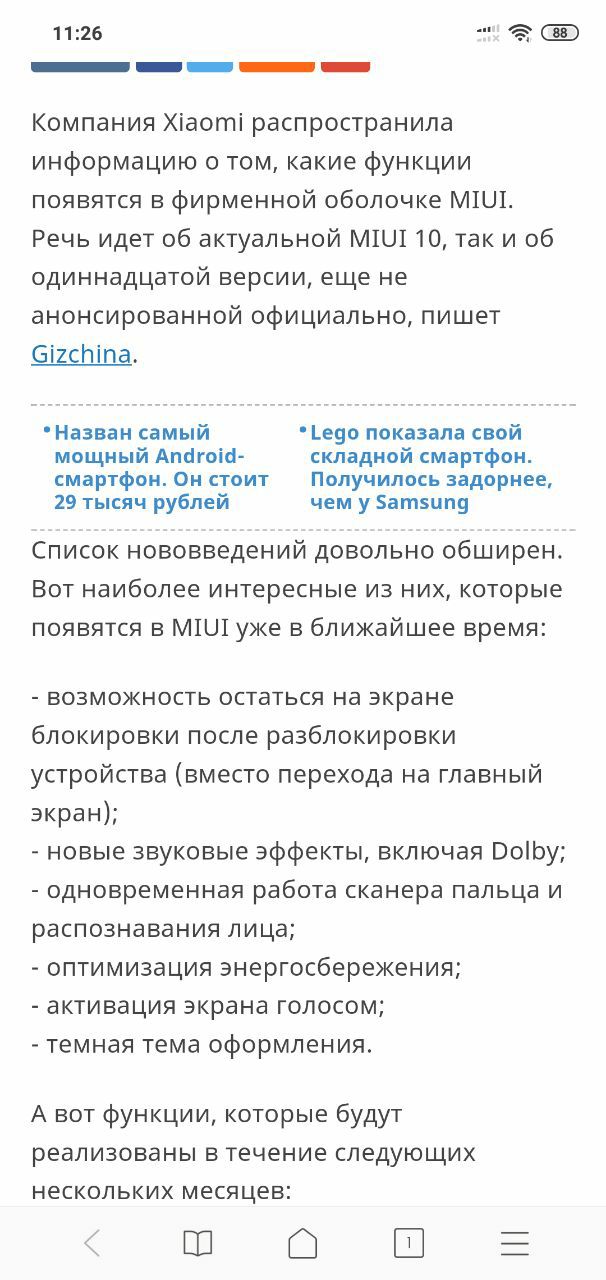 11:26

88

Компания Xiaomi распространила информацию о том, какие функции появятся в фирменной оболочке MIUI. Речь идет об актуальной MIUI 10, так и об одиннадцатой версии, еще не анонсированной официально, пишет Gizchina.

• Назван самый мощный Android-смартфон. Он стоит 29 тысяч рублей

• Lego показала свой складной смартфон. Получилось задорнее, чем у Samsung

Список нововведений довольно обширен. Вот наиболее интересные из них, которые появятся в MIUI уже в ближайшее время:

- возможность остаться на экране блокировки после разблокировки устройства (вместо перехода на главный экран);
- новые звуковые эффекты, включая Dolby;
- одновременная работа сканера пальца и распознавания лица;
- оптимизация энергосбережения;
- активация экрана голосом;
- темная тема оформления.

А вот функции, которые будут реализованы в течение следующих нескольких месяцев:

1